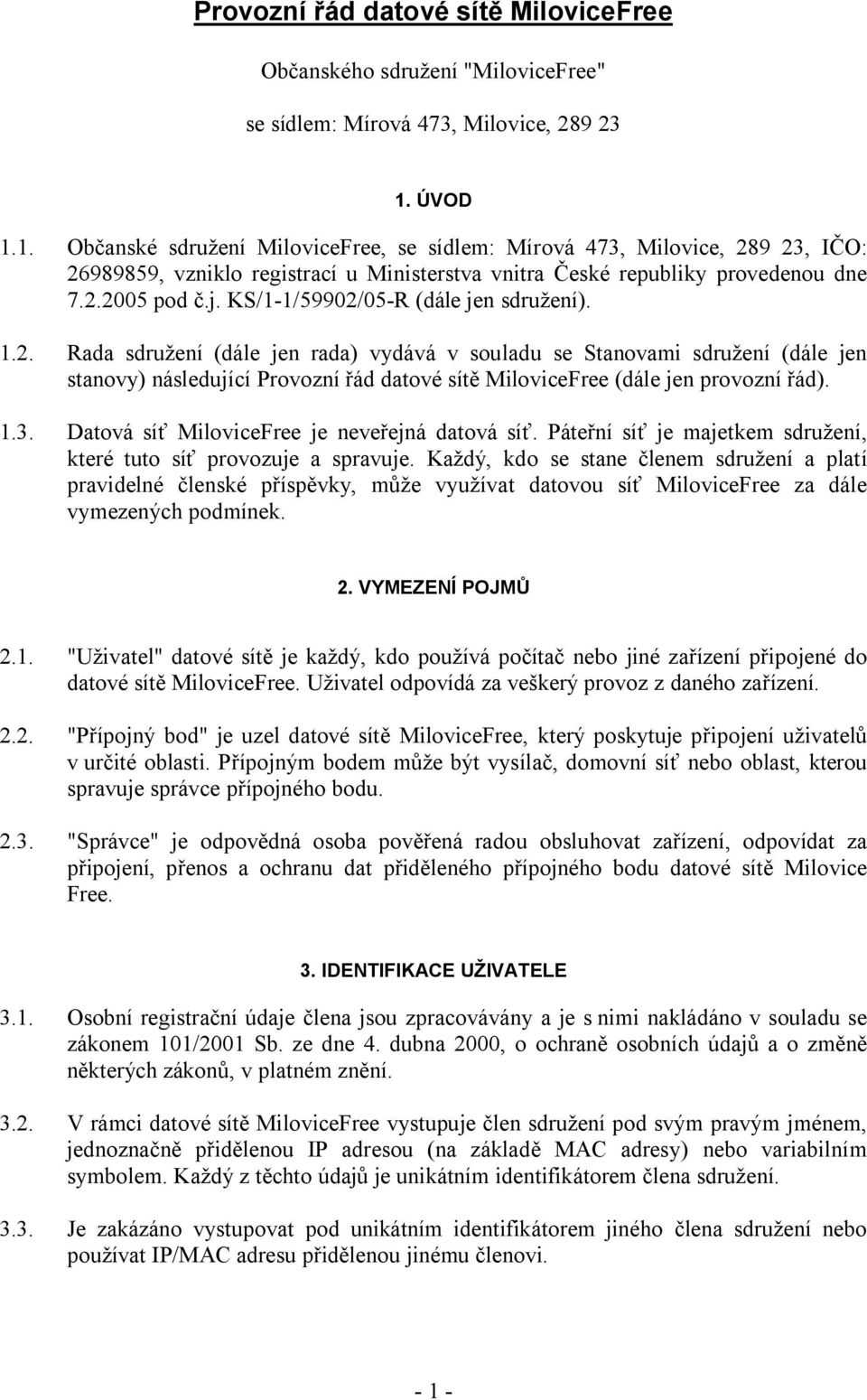 Provozní řád datové sítě MiloviceFree

Občanského sdružení "MiloviceFree"

se sídlem: Mírová 473, Milovice, 289 23

1. ÚVOD

1.1. Občanské sdružení MiloviceFree, se sídlem: Mírová 473, Milovice, 289 23, IČO: 26989859, vzniklo registrací u Ministerstva vnitra České republiky provedenou dne 7.2.2005 pod č.j. KS/1-1/59902/05-R (dále jen sdružení).

1.2. Rada sdružení (dále jen rada) vydává v souladu se Stanovami sdružení (dále jen stanovy) následující Provozní řád datové sítě MiloviceFree (dále jen provozní řád).

1.3. Datová síť MiloviceFree je neveřejná datová síť. Páteřní síť je majetkem sdružení, které tuto síť provozuje a spravuje. Každý, kdo se stane členem sdružení a platí pravidelné členské příspěvky, může využívat datovou síť MiloviceFree za dále vymezených podmínek.

2. VYMEZENÍ POJMŮ

2.1. "Uživatel" datové sítě je každý, kdo používá počítač nebo jiné zařízení připojené do datové sítě MiloviceFree. Uživatel odpovídá za veškerý provoz z daného zařízení.

2.2. "Přípojný bod" je uzel datové sítě MiloviceFree, který poskytuje připojení uživatelů v určité oblasti. Přípojným bodem může být vysílač, domovní síť nebo oblast, kterou spravuje správce přípojného bodu.

2.3. "Správce" je odpovědná osoba pověřená radou obsluhovat zařízení, odpovídat za připojení, přenos a ochranu dat přiděleného přípojného bodu datové sítě Milovice Free.

3. IDENTIFIKACE UŽIVATELE

3.1. Osobní registrační údaje člena jsou zpracovávány a je s nimi nakládáno v souladu se zákonem 101/2001 Sb. ze dne 4. dubna 2000, o ochraně osobních údajů a o změně některých zákonů, v platném znění.

3.2. V rámci datové sítě MiloviceFree vystupuje člen sdružení pod svým pravým jménem, jednoznačně přidělenou IP adresou (na základě MAC adresy) nebo variabilním symbolem. Každý z těchto údajů je unikátním identifikátorem člena sdružení.

3.3. Je zakázáno vystupovat pod unikátním identifikátorem jiného člena sdružení nebo používat IP/MAC adresu přidělenou jinému členovi.

- 1 -